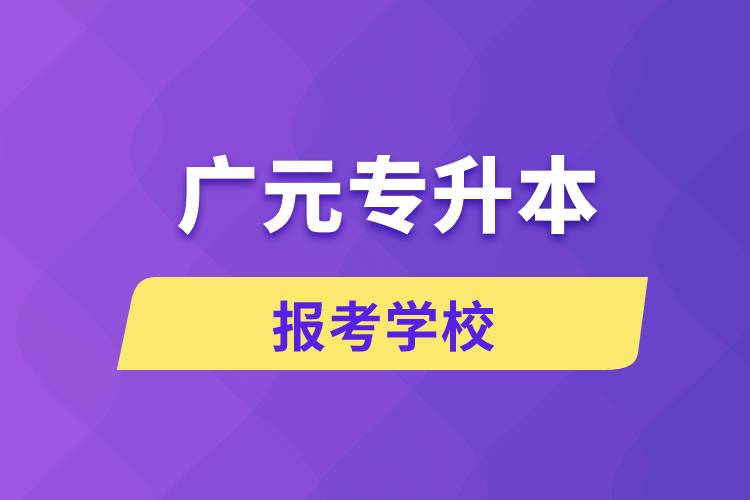 广元专升本

报考学校